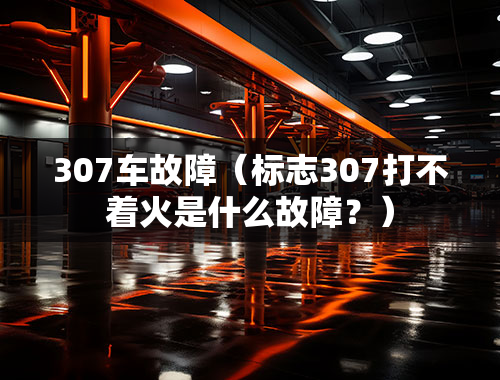 307车故障（标志307打不着火是什么故障？）